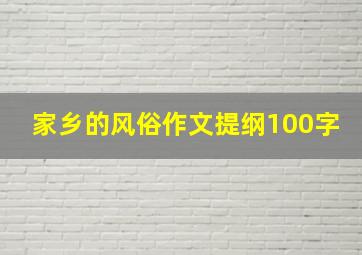 家乡的风俗作文提纲100字